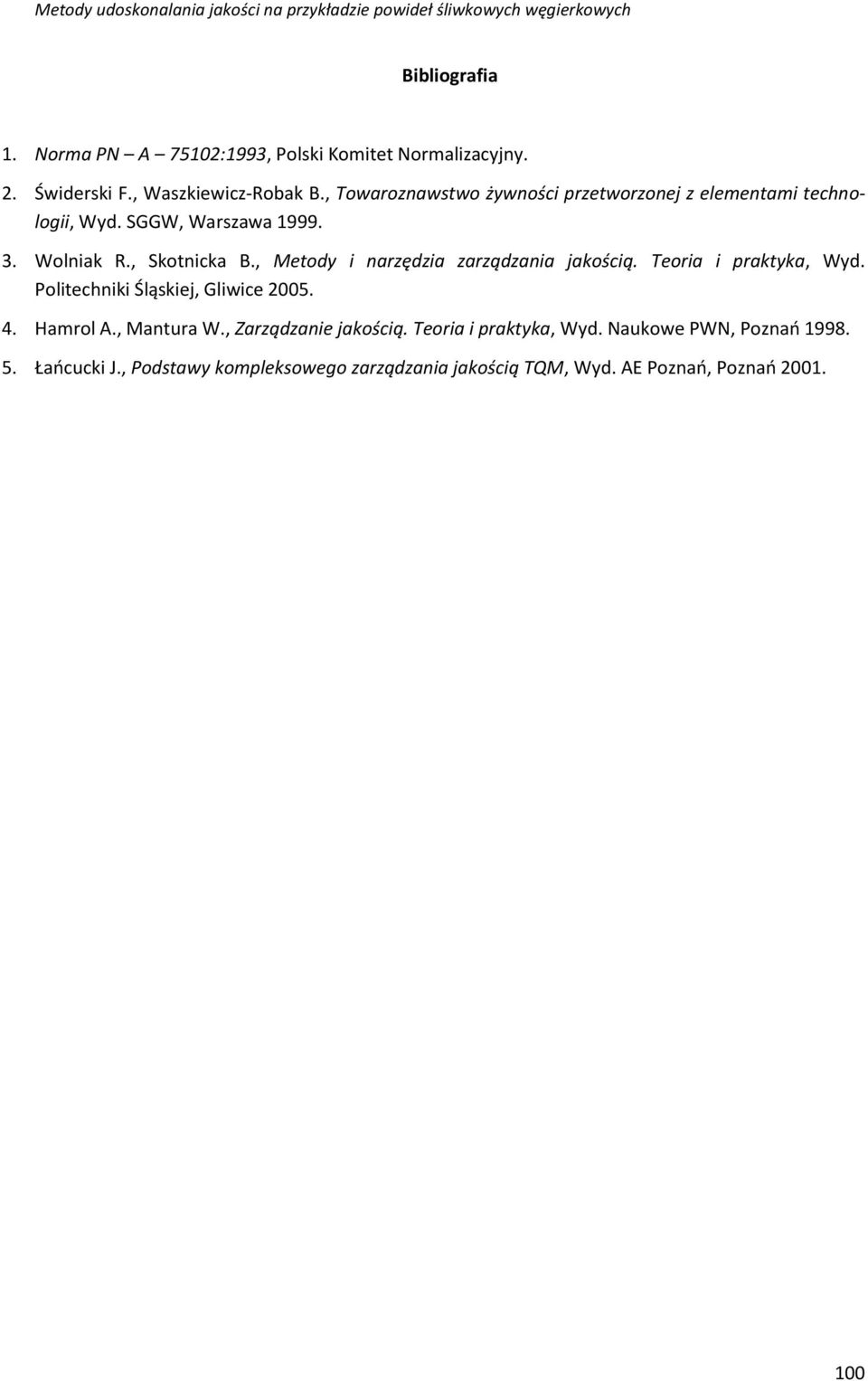 Metody udoskonalania jakości na przykładzie powideł śliwkowych węgierkowych

Bibliografia

1. Norma PN – A – 75102:1993, Polski Komitet Normalizacyjny.

2. Świderski F., Waszkiewicz-Robak B., Towaroznawstwo żywności przetworzonej z elementami technologii, Wyd. SGGW, Warszawa 1999.

3. Wolniak R., Skotnicka B., Metody i narzędzia zarządzania jakością. Teoria i praktyka, Wyd. Politechniki Śląskiej, Gliwice 2005.

4. Hamrol A., Mantura W., Zarządzanie jakością. Teoria i praktyka, Wyd. Naukowe PWN, Poznań 1998.

5. Łańcucki J., Podstawy kompleksowego zarządzania jakością TQM, Wyd. AE Poznań, Poznań 2001.

100